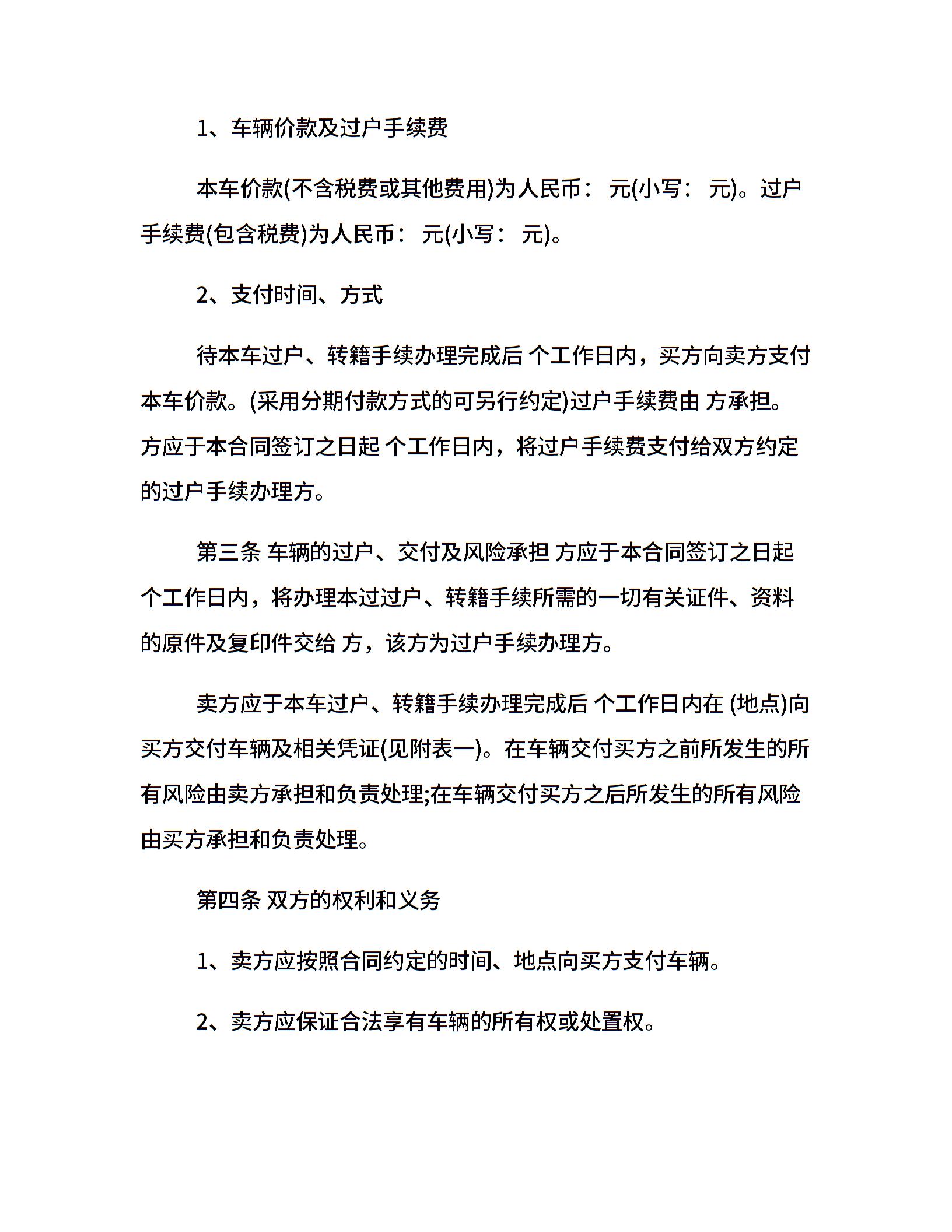 1、车辆价款及过户手续费

本车价款(不含税费或其他费用)为人民币： 元(小写： 元)。过户手续费(包含税费)为人民币： 元(小写： 元)。

2、支付时间、方式

待本车过户、转籍手续办理完成后 个工作日内，买方向卖方支付本车价款。(采用分期付款方式的可另行约定)过户手续费由 方承担。方应于本合同签订之日起 个工作日内，将过户手续费支付给双方约定的过户手续办理方。

第三条 车辆的过户、交付及风险承担 方应于本合同签订之日起 个工作日内，将办理本过过户、转籍手续所需的一切有关证件、资料的原件及复印件交给 方，该方为过户手续办理方。

卖方应于本车过户、转籍手续办理完成后 个工作日内在 (地点)向买方交付车辆及相关凭证(见附表一)。在车辆交付买方之前所发生的所有风险由卖方承担和负责处理;在车辆交付买方之后所发生的所有风险由买方承担和负责处理。

第四条 双方的权利和义务

1、卖方应按照合同约定的时间、地点向买方支付车辆。

2、卖方应保证合法享有车辆的所有权或处置权。